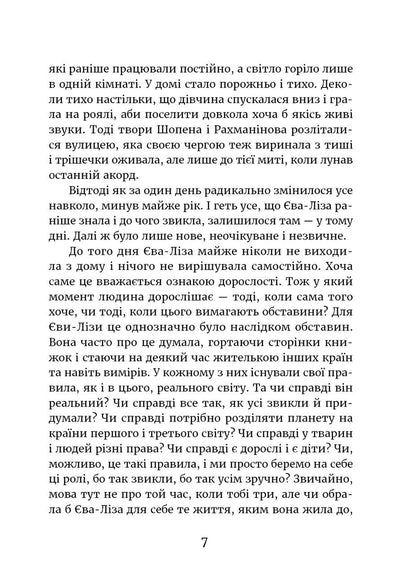 які раніше працювали постійно, а світло горіло лише в одній кімнаті. У домі стало порожньо і тихо. Деколи тихо настільки, що дівчина спускалася вниз і грала на роялі, аби поселити довкола хоча б якісь живі звуки. Тоді твори Шопена і Рахманінова розліталися вулицею, яка своєю чергою теж виринала з тиші і трішечки оживала, але лише до тієї миті, коли лунав останній акорд.

Відтоді як за один день радикально змінилося усе навколо, минув майже рік. І геть усе, що Єва-Ліза раніше знала і до чого звикла, залишилося там — у тому дні. Далі ж було лише нове, неочікуване і незвичне.

До того дня Єва-Ліза майже ніколи не виходила з дому і нічого не вирішувала самостійно. Хоча саме це вважається ознакою дорослості. Тож у який момент людина дорослішає — тоді, коли сама того хоче, чи тоді, коли цього вимагають обставини? Для Єви-Лізи це однозначно було наслідком обставин. Вона часто про це думала, гортаючи сторінки книжок і стаючи на деякий час жителькою інших країн та навіть вимірів. У кожному з них існували свої правила, як і в цього, реального світу. Та чи справді він реальний? Чи справді все так, як усі звикли й придумали? Чи справді потрібно розділяти планету на країни першого і третього світу? Чи справді у тварин і людей різні права? Чи справді є дорослі і є діти? Чи, можливо, це такі правила, і ми просто беремо на себе ці ролі, бо так звикли, бо так усім зручно? Звичайно, мова тут не про той час, коли тобі три, але чи обрала б Єва-Ліза для себе те життя, яким вона жила до,

7